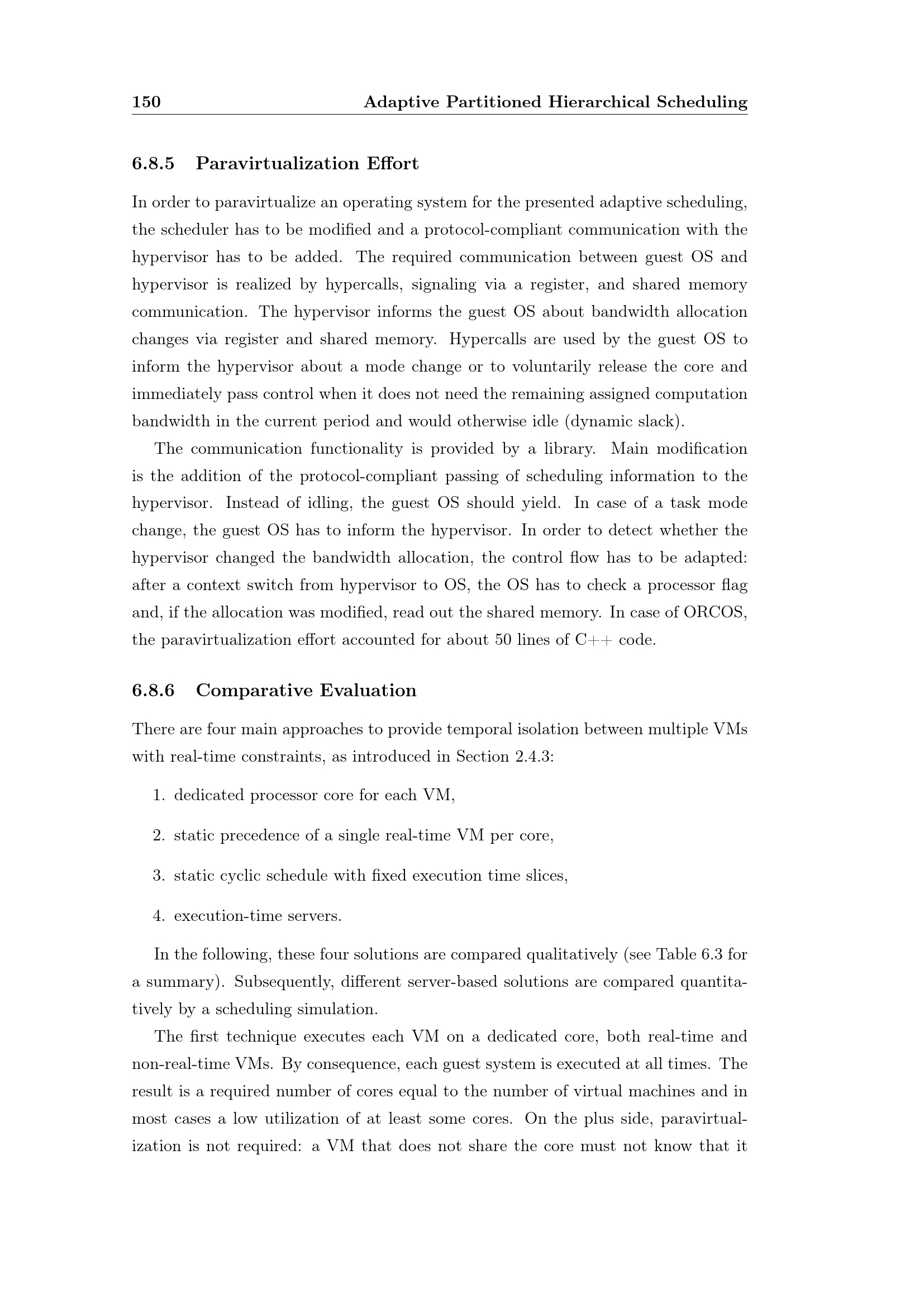 150 Adaptive Partitioned Hierarchical Scheduling

6.8.5 Paravirtualization Effort

In order to paravirtualize an operating system for the presented adaptive scheduling, the scheduler has to be modified and a protocol-compliant communication with the hypervisor has to be added. The required communication between guest OS and hypervisor is realized by hypercalls, signaling via a register, and shared memory communication. The hypervisor informs the guest OS about bandwidth allocation changes via register and shared memory. Hypercalls are used by the guest OS to inform the hypervisor about a mode change or to voluntarily release the core and immediately pass control when it does not need the remaining assigned computation bandwidth in the current period and would otherwise idle (dynamic slack).

The communication functionality is provided by a library. Main modification is the addition of the protocol-compliant passing of scheduling information to the hypervisor. Instead of idling, the guest OS should yield. In case of a task mode change, the guest OS has to inform the hypervisor. In order to detect whether the hypervisor changed the bandwidth allocation, the control flow has to be adapted: after a context switch from hypervisor to OS, the OS has to check a processor flag and, if the allocation was modified, read out the shared memory. In case of ORCOS, the paravirtualization effort accounted for about 50 lines of C++ code.

6.8.6 Comparative Evaluation

There are four main approaches to provide temporal isolation between multiple VMs with real-time constraints, as introduced in Section 2.4.3:

1. dedicated processor core for each VM,

2. static precedence of a single real-time VM per core,

3. static cyclic schedule with fixed execution time slices,

4. execution-time servers.

In the following, these four solutions are compared qualitatively (see Table 6.3 for a summary). Subsequently, different server-based solutions are compared quantitatively by a scheduling simulation.

The first technique executes each VM on a dedicated core, both real-time and non-real-time VMs. By consequence, each guest system is executed at all times. The result is a required number of cores equal to the number of virtual machines and in most cases a low utilization of at least some cores. On the plus side, paravirtualization is not required: a VM that does not share the core must not know that it